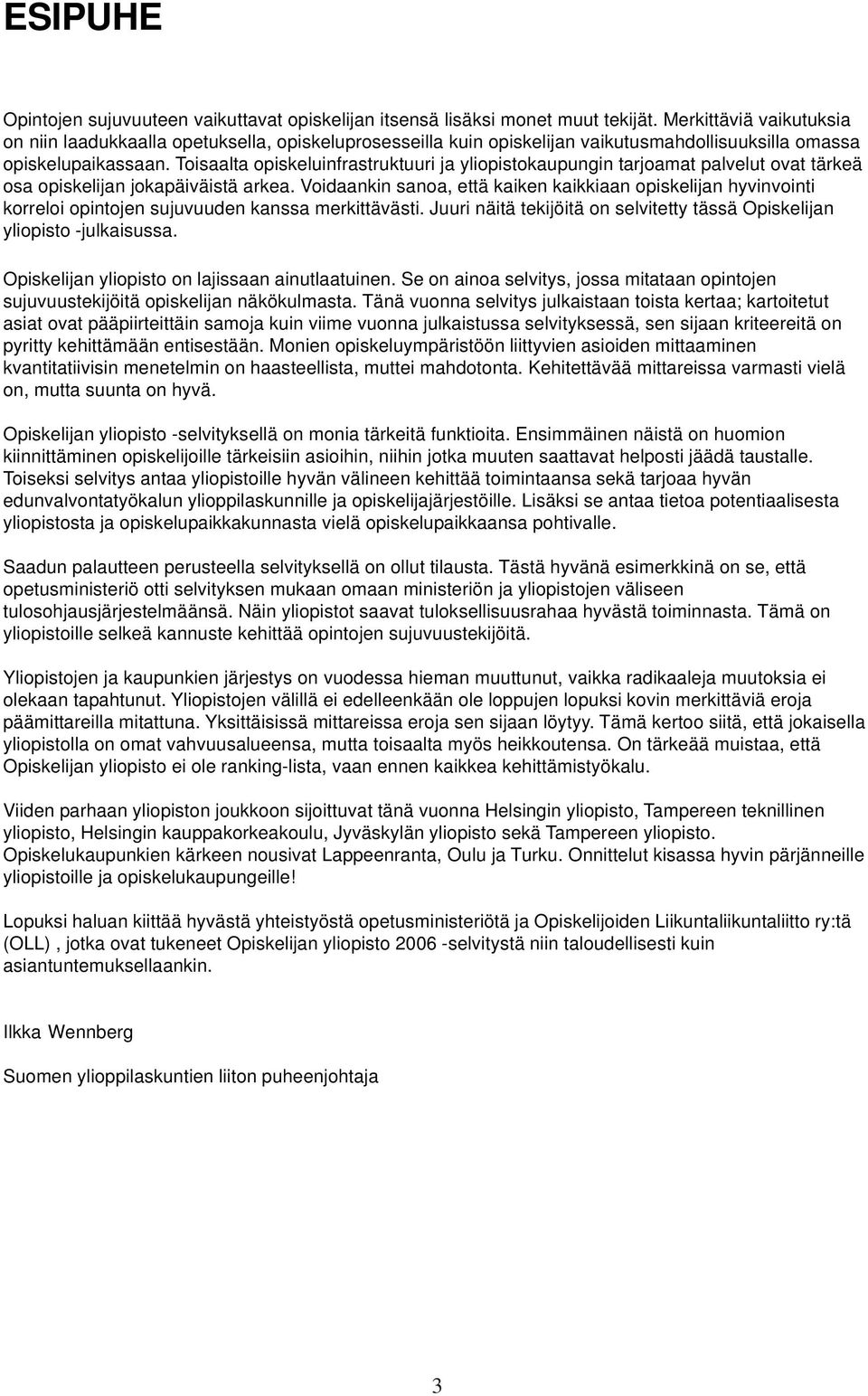 ESIPUHE

Opintojen sujuvuuteen vaikuttavat opiskelijan itsensä lisäksi monet muut tekijät. Merkittäviä vaikutuksia on niin laadukkaalla opetuksella, opiskeluprosesseilla kuin opiskelijan vaikutusmahdollisuuksilla omassa opiskelupaikassaan. Toisaalta opiskeluinfrastruktuuri ja yliopistokaupungin tarjoamat palvelut ovat tärkeä osa opiskelijan jokapäiväistä arkea. Voidaankin sanoa, että kaiken kaikkiaan opiskelijan hyvinvointi korreloi opintojen sujuvuuden kanssa merkittävästi. Juuri näitä tekijöitä on selvitetty tässä Opiskelijan yliopisto -julkaisussa.

Opiskelijan yliopisto on lajissaan ainutlaatuinen. Se on ainoa selvitys, jossa mitataan opintojen sujuvuustekijöitä opiskelijan näkökulmasta. Tänä vuonna selvitys julkaistaan toista kertaa; kartoitetut asiat ovat pääpiirteittäin samoja kuin viime vuonna julkaistussa selvityksessä, sen sijaan kriteereitä on pyritty kehittämään entisestään. Monien opiskeluympäristöön liittyvien asioiden mittaaminen kvantitatiivisin menetelmin on haasteellista, muttei mahdotonta. Kehitettävää mittareissa varmasti vielä on, mutta suunta on hyvä.

Opiskelijan yliopisto -selvityksellä on monia tärkeitä funktioita. Ensimmäinen näistä on huomion kiinnittäminen opiskelijoille tärkeisiin asioihin, niihin jotka muuten saattavat helposti jäädä taustalle. Toiseksi selvitys antaa yliopistoille hyvän välineen kehittää toimintaansa sekä tarjoaa hyvän edunvalvontatyökalun ylioppilaskunnille ja opiskelijajärjestöille. Lisäksi se antaa tietoa potentiaalisesta yliopistosta ja opiskelupaikkakunnasta vielä opiskelupaikkaansa pohtivalle.

Saadun palautteen perusteella selvityksellä on ollut tilausta. Tästä hyvänä esimerkkinä on se, että opetusministeriö otti selvityksen mukaan omaan ministeriön ja yliopistojen väliseen tulosohjausjärjestelmäänsä. Näin yliopistot saavat tuloksellisuusrahaa hyvästä toiminnasta. Tämä on yliopistoille selkeä kannuste kehittää opintojen sujuvuustekijöitä.

Yliopistojen ja kaupunkien järjestys on vuodessa hieman muuttunut, vaikka radikaaleja muutoksia ei olekaan tapahtunut. Yliopistojen välillä ei edelleenkään ole loppujen lopuksi kovin merkittäviä eroja päämittareilla mitattuna. Yksittäisissä mittareissa eroja sen sijaan löytyy. Tämä kertoo siitä, että jokaisella yliopistolla on omat vahvuusalueensa, mutta toisaalta myös heikkoutensa. On tärkeää muistaa, että Opiskelijan yliopisto ei ole ranking-lista, vaan ennen kaikkea kehittämistyökalu.

Viiden parhaan yliopiston joukkoon sijoittuvat tänä vuonna Helsingin yliopisto, Tampereen teknillinen yliopisto, Helsingin kauppakorkeakoulu, Jyväskylän yliopisto sekä Tampereen yliopisto. Opiskelukaupunkien kärkeen nousivat Lappeenranta, Oulu ja Turku. Onnittelut kisassa hyvin pärjänneille yliopistoille ja opiskelukaupungeille!

Lopuksi haluan kiittää hyvästä yhteistyöstä opetusministeriötä ja Opiskelijoiden Liikuntaliikuntaliitto ry:tä (OLL) , jotka ovat tukeneet Opiskelijan yliopisto 2006 -selvitystä niin taloudellisesti kuin asiantuntemuksellaankin.

Ilkka Wennberg

Suomen ylioppilaskuntien liiton puheenjohtaja

3